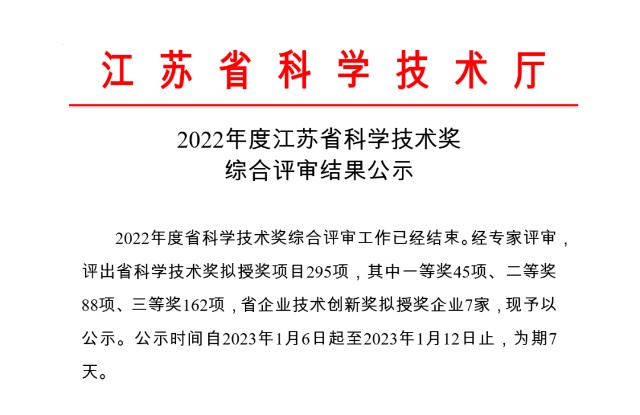 江苏省科学技术厅

2022年度江苏省科学技术奖
综合评审结果公示

2022年度省科学技术奖综合评审工作已经结束。经专家评审，评出省科学技术奖拟授奖项目295项，其中一等奖45项、二等奖88项、三等奖162项，省企业技术创新奖拟授奖企业7家，现予以公示。公示时间自2023年1月6日起至2023年1月12日止，为期7天。